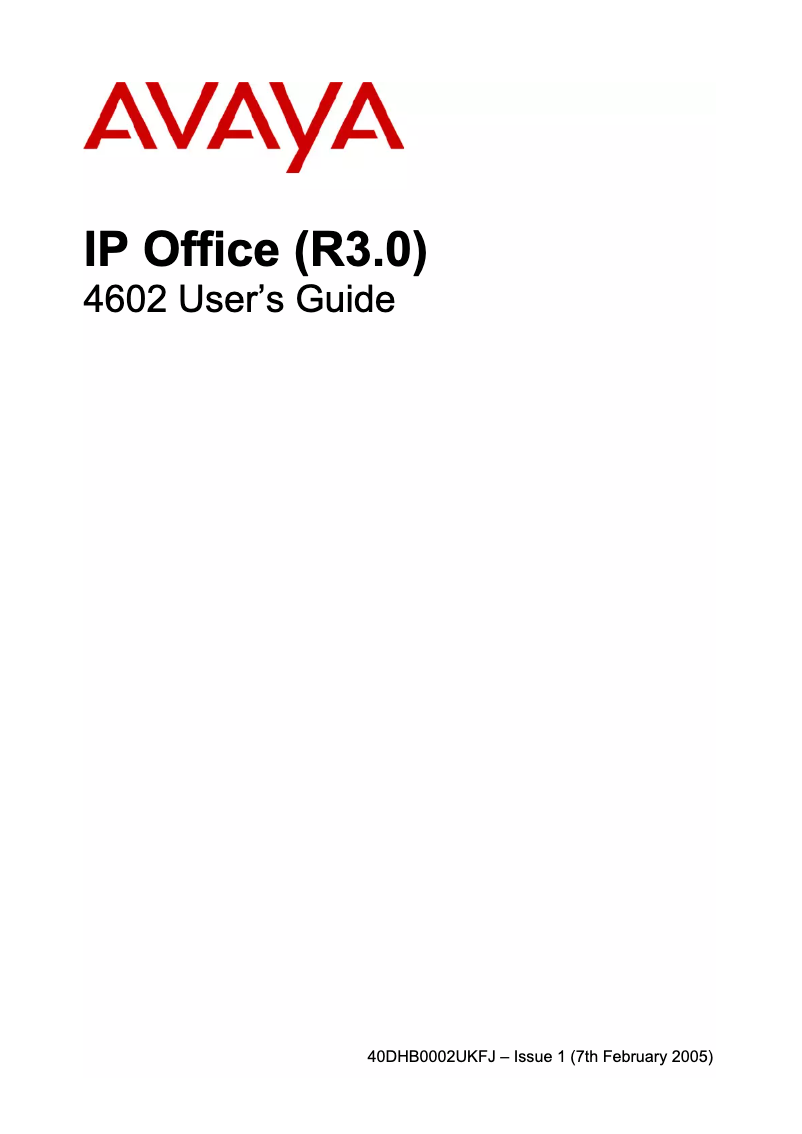 AVAYA

IP Office (R3.0)
4602 User's Guide

40DHB0002UKFJ – Issue 1 (7th February 2005)